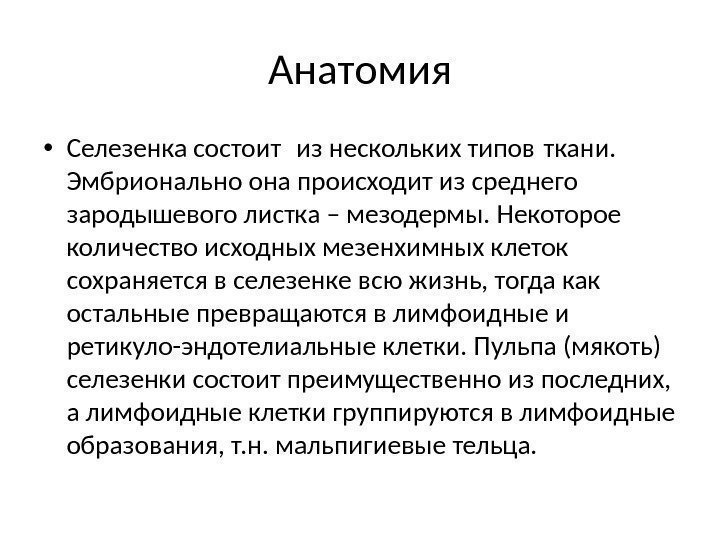 Анатомия

• Селезенка состоит из нескольких типов ткани. Эмбрионально она происходит из среднего зародышевого листка – мезодермы. Некоторое количество исходных мезенхимных клеток сохраняется в селезенке всю жизнь, тогда как остальные превращаются в лимфоидные и ретикуло-эндотелиальные клетки. Пульпа (мякоть) селезенки состоит преимущественно из последних, а лимфоидные клетки группируются в лимфоидные образования, т.н. мальпигиевые тельца.